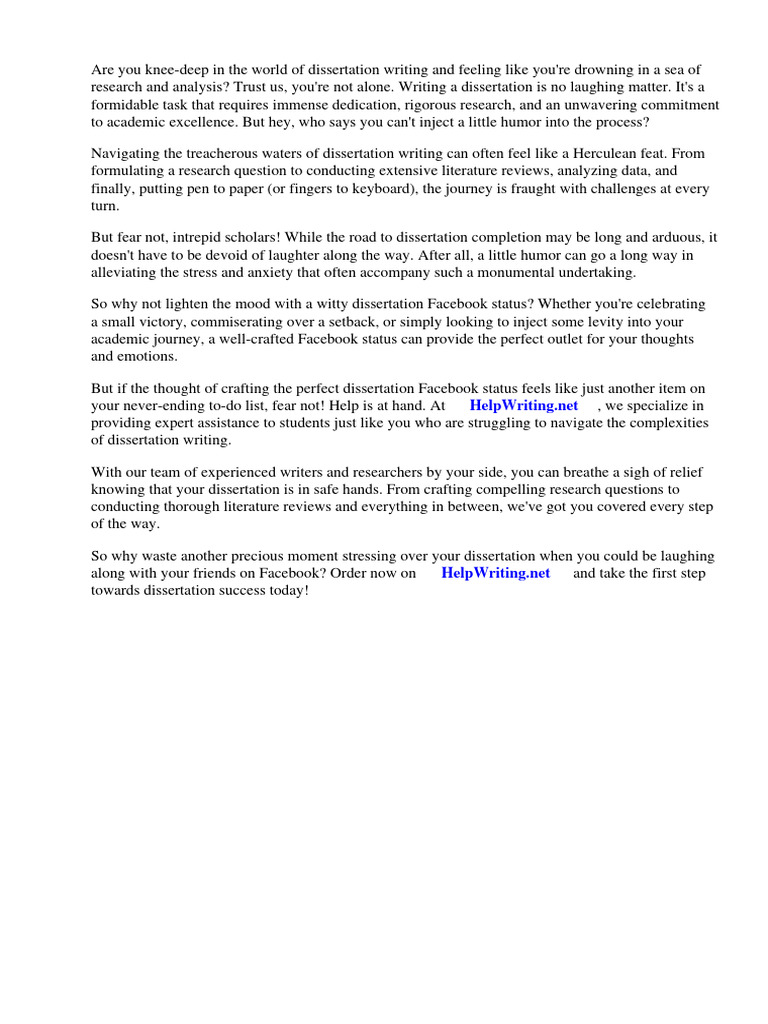 Are you knee-deep in the world of dissertation writing and feeling like you're drowning in a sea of research and analysis? Trust us, you're not alone. Writing a dissertation is no laughing matter. It's a formidable task that requires immense dedication, rigorous research, and an unwavering commitment to academic excellence. But hey, who says you can't inject a little humor into the process?

Navigating the treacherous waters of dissertation writing can often feel like a Herculean feat. From formulating a research question to conducting extensive literature reviews, analyzing data, and finally, putting pen to paper (or fingers to keyboard), the journey is fraught with challenges at every turn.

But fear not, intrepid scholars! While the road to dissertation completion may be long and arduous, it doesn't have to be devoid of laughter along the way. After all, a little humor can go a long way in alleviating the stress and anxiety that often accompany such a monumental undertaking.

So why not lighten the mood with a witty dissertation Facebook status? Whether you're celebrating a small victory, commiserating over a setback, or simply looking to inject some levity into your academic journey, a well-crafted Facebook status can provide the perfect outlet for your thoughts and emotions.

But if the thought of crafting the perfect dissertation Facebook status feels like just another item on your never-ending to-do list, fear not! Help is at hand. At HelpWriting.net , we specialize in providing expert assistance to students just like you who are struggling to navigate the complexities of dissertation writing.

With our team of experienced writers and researchers by your side, you can breathe a sigh of relief knowing that your dissertation is in safe hands. From crafting compelling research questions to conducting thorough literature reviews and everything in between, we've got you covered every step of the way.

So why waste another precious moment stressing over your dissertation when you could be laughing along with your friends on Facebook? Order now on HelpWriting.net and take the first step towards dissertation success today!